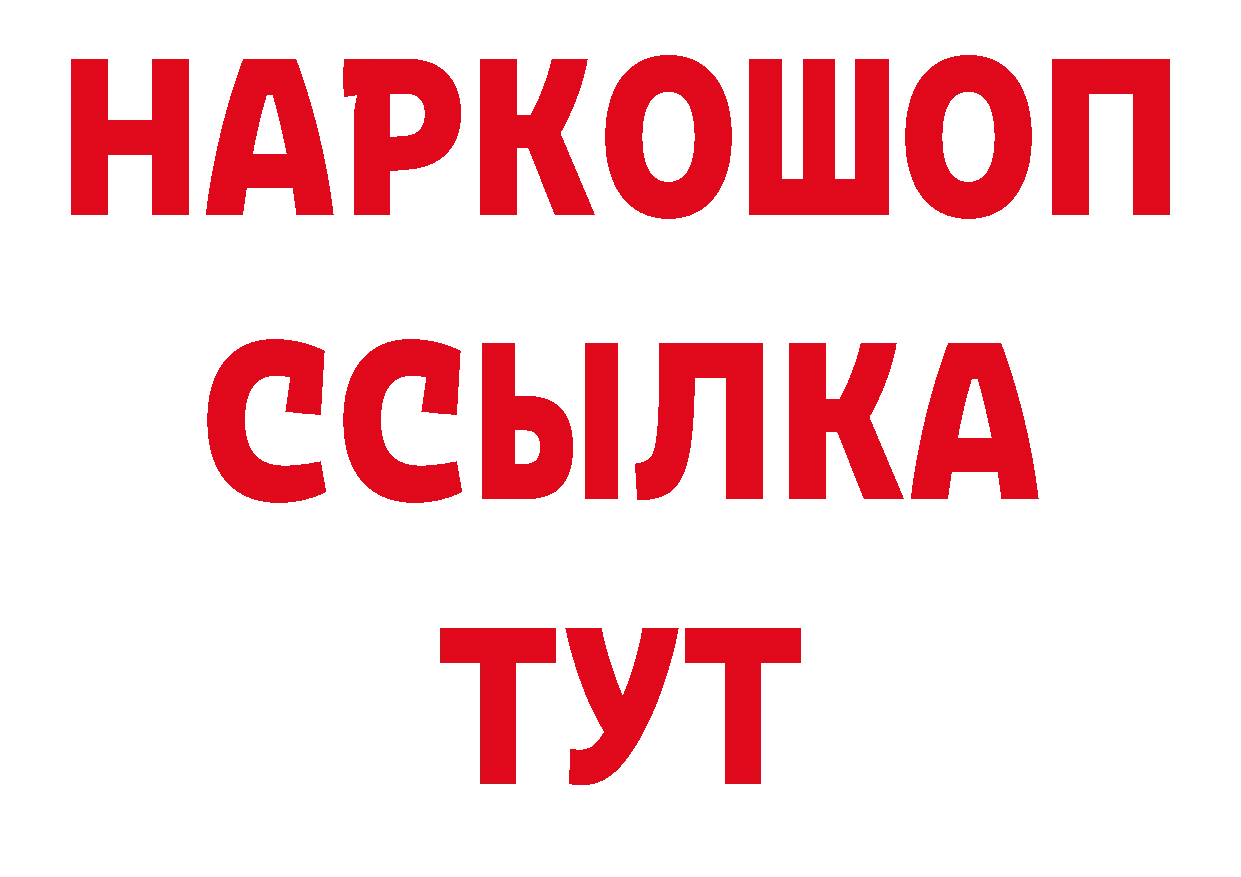 НАРКОШОП
ССЫЛКА
ТУТ